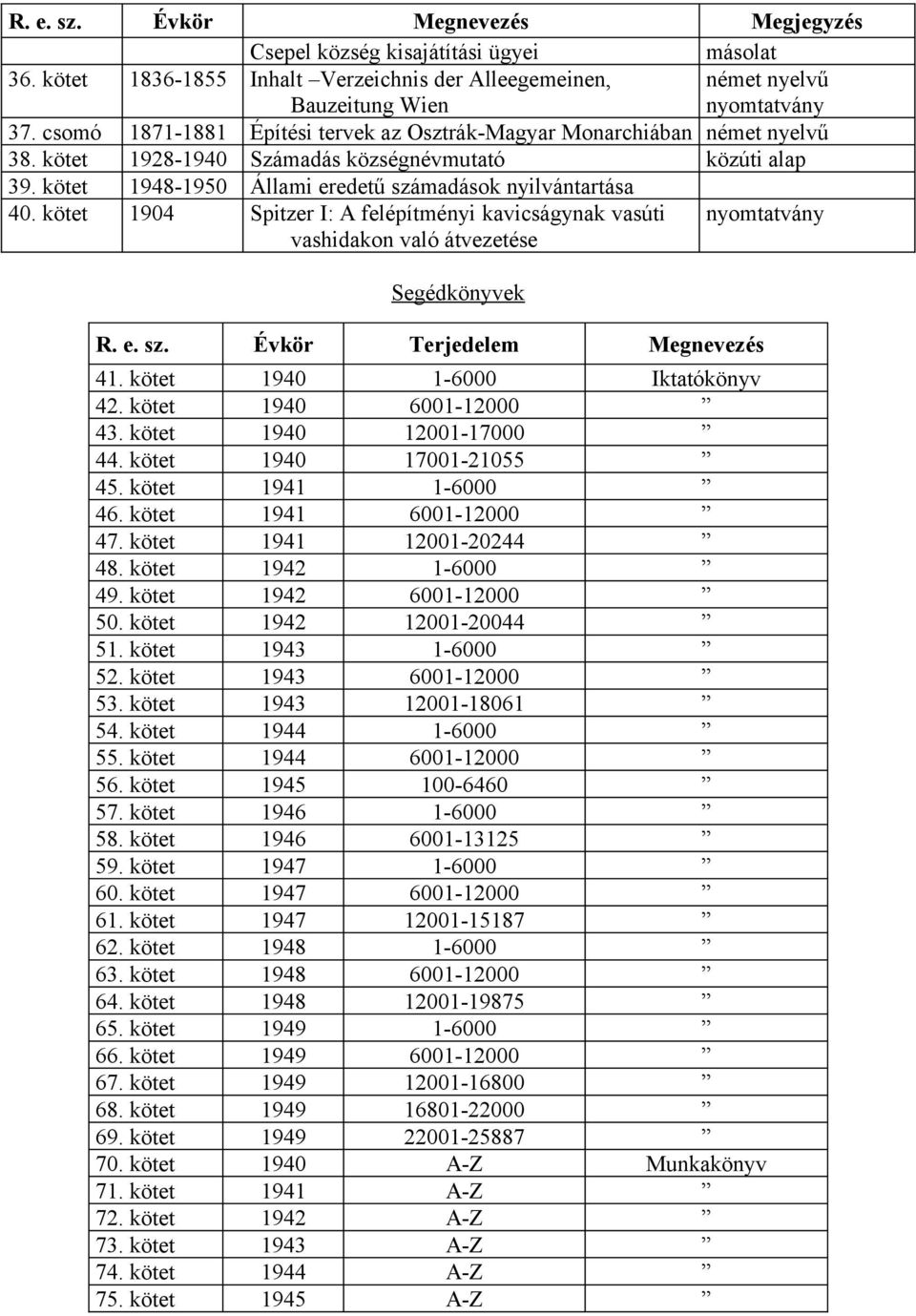 | R. e. sz. | Évkör | Megnevezés | Megjegyzés |
|---|---|---|---|
| | | Csepel község kisajátítási ügyei | másolat |
| 36. kötet | 1836-1855 | Inhalt –Verzeichnis der Alleegemeinen, Bauzeitung Wien | német nyelvű nyomtatvány |
| 37. csomó | 1871-1881 | Építési tervek az Osztrák-Magyar Monarchiában | német nyelvű |
| 38. kötet | 1928-1940 | Számadás községnévmutató | közúti alap |
| 39. kötet | 1948-1950 | Állami eredetű számadások nyilvántartása | |
| 40. kötet | 1904 | Spitzer I: A felépítményi kavicságynak vasúti vashidakon való átvezetése | nyomtatvány |

Segédkönyvek

| R. e. sz. | Évkör | Terjedelem | Megnevezés |
|---|---|---|---|
| 41. kötet | 1940 | 1-6000 | Iktatókönyv |
| 42. kötet | 1940 | 6001-12000 | ” |
| 43. kötet | 1940 | 12001-17000 | ” |
| 44. kötet | 1940 | 17001-21055 | ” |
| 45. kötet | 1941 | 1-6000 | ” |
| 46. kötet | 1941 | 6001-12000 | ” |
| 47. kötet | 1941 | 12001-20244 | ” |
| 48. kötet | 1942 | 1-6000 | ” |
| 49. kötet | 1942 | 6001-12000 | ” |
| 50. kötet | 1942 | 12001-20044 | ” |
| 51. kötet | 1943 | 1-6000 | ” |
| 52. kötet | 1943 | 6001-12000 | ” |
| 53. kötet | 1943 | 12001-18061 | ” |
| 54. kötet | 1944 | 1-6000 | ” |
| 55. kötet | 1944 | 6001-12000 | ” |
| 56. kötet | 1945 | 100-6460 | ” |
| 57. kötet | 1946 | 1-6000 | ” |
| 58. kötet | 1946 | 6001-13125 | ” |
| 59. kötet | 1947 | 1-6000 | ” |
| 60. kötet | 1947 | 6001-12000 | ” |
| 61. kötet | 1947 | 12001-15187 | ” |
| 62. kötet | 1948 | 1-6000 | ” |
| 63. kötet | 1948 | 6001-12000 | ” |
| 64. kötet | 1948 | 12001-19875 | ” |
| 65. kötet | 1949 | 1-6000 | ” |
| 66. kötet | 1949 | 6001-12000 | ” |
| 67. kötet | 1949 | 12001-16800 | ” |
| 68. kötet | 1949 | 16801-22000 | ” |
| 69. kötet | 1949 | 22001-25887 | ” |
| 70. kötet | 1940 | A-Z | Munkakönyv |
| 71. kötet | 1941 | A-Z | ” |
| 72. kötet | 1942 | A-Z | ” |
| 73. kötet | 1943 | A-Z | ” |
| 74. kötet | 1944 | A-Z | ” |
| 75. kötet | 1945 | A-Z | ” |